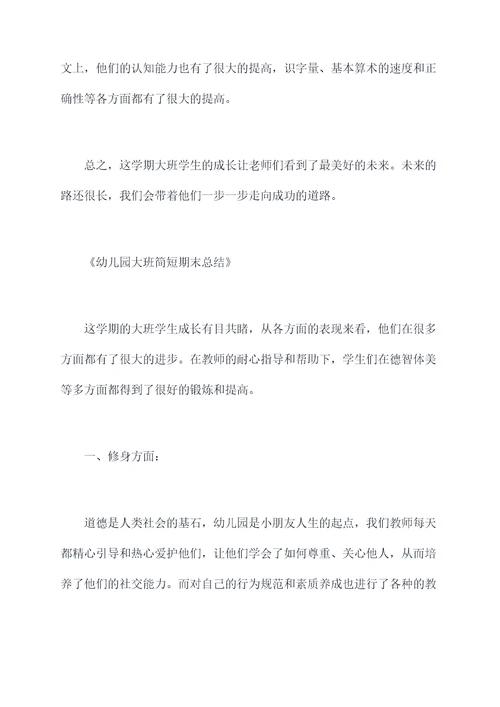 文上，他们的认知能力也有了很大的提高，识字量、基本算术的速度和正确性等各方面都有了很大的提高。

总之，这学期大班学生的成长让老师们看到了最美好的未来。未来的路还很长，我们会带着他们一步一步走向成功的道路。

《幼儿园大班简短期末总结》

这学期的大班学生成长有目共睹，从各方面的表现来看，他们在很多方面都有了很大的进步。在教师的耐心指导和帮助下，学生们在德智体美等多方面都得到了很好的锻炼和提高。

一、修身方面：

道德是人类社会的基石，幼儿园是小朋友人生的起点，我们教师每天都精心引导和热心爱护他们，让他们学会了如何尊重、关心他人，从而培养了他们的社交能力。而对自己的行为规范和素质养成也进行了各种的教